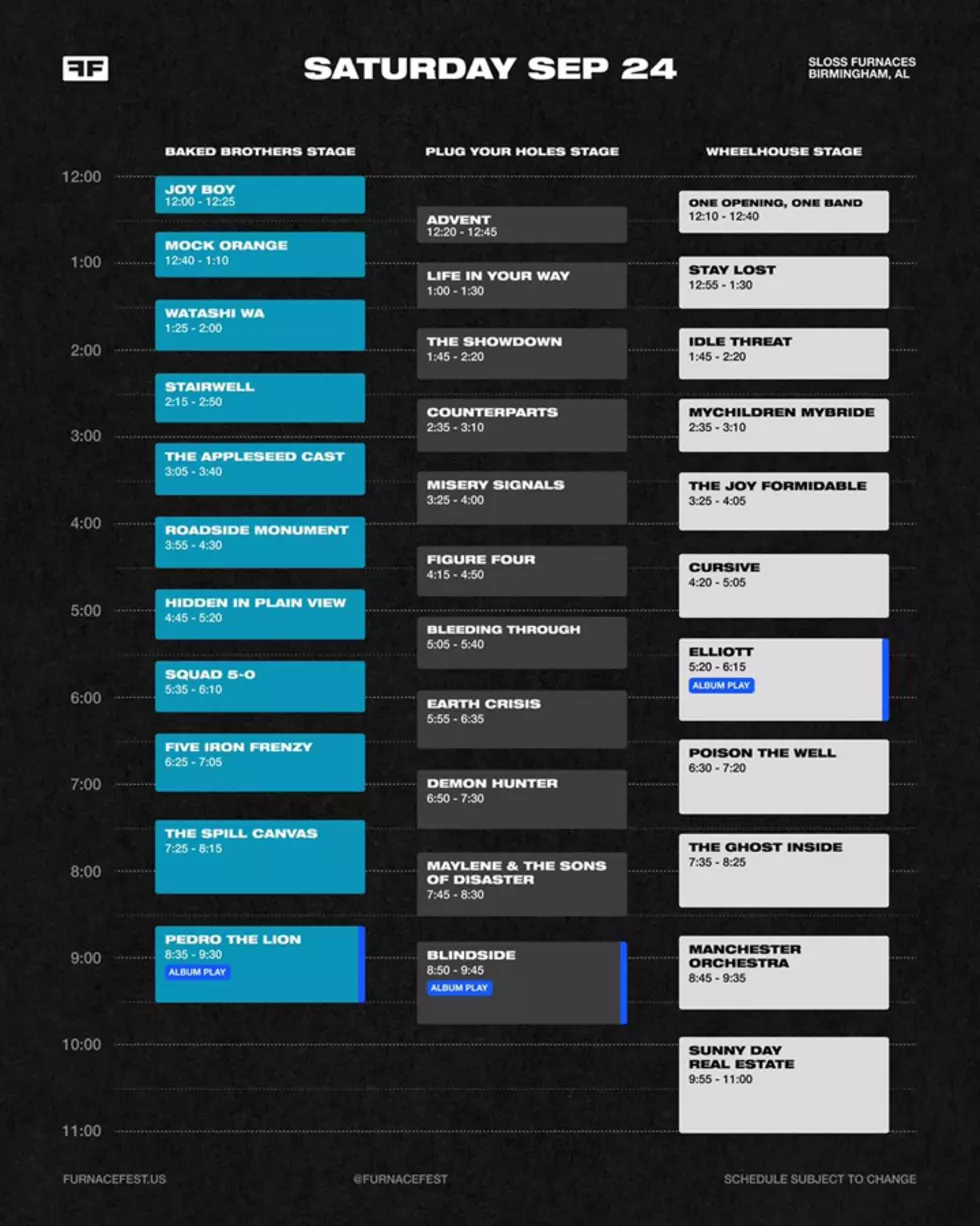 FF

SATURDAY SEP 24

SLOSS FURNACES
BIRMINGHAM, AL

12:00
1:00
2:00
3:00
4:00
5:00
6:00
7:00
8:00
9:00
10:00
11:00

BAKED BROTHERS STAGE

JOY BOY
12:00 - 12:25

MOCK ORANGE
12:40 - 1:10

WATASHI WA
1:25 - 2:00

STAIRWELL
2:15 - 2:50

THE APPLESEED CAST
3:05 - 3:40

ROADSIDE MONUMENT
3:55 - 4:30

HIDDEN IN PLAIN VIEW
4:45 - 5:20

SQUAD 5-O
5:35 - 6:10

FIVE IRON FRENZY
6:25 - 7:05

THE SPILL CANVAS
7:25 - 8:15

PEDRO THE LION
8:35 - 9:30
ALBUM PLAY

PLUG YOUR HOLES STAGE

ADVENT
12:20 - 12:45

LIFE IN YOUR WAY
1:00 - 1:30

THE SHOWDOWN
1:45 - 2:20

COUNTERPARTS
2:35 - 3:10

MISERY SIGNALS
3:25 - 4:00

FIGURE FOUR
4:15 - 4:50

BLEEDING THROUGH
5:05 - 5:40

EARTH CRISIS
5:55 - 6:35

DEMON HUNTER
6:50 - 7:30

MAYLENE & THE SONS OF DISASTER
7:45 - 8:30

BLINDSIDE
8:50 - 9:45
ALBUM PLAY

WHEELHOUSE STAGE

ONE OPENING, ONE BAND
12:10 - 12:40

STAY LOST
12:55 - 1:30

IDLE THREAT
1:45 - 2:20

MYCHILDREN MYBRIDE
2:35 - 3:10

THE JOY FORMIDABLE
3:25 - 4:05

CURSIVE
4:20 - 5:05

ELLIOTT
5:20 - 6:15
ALBUM PLAY

POISON THE WELL
6:30 - 7:20

THE GHOST INSIDE
7:35 - 8:25

MANCHESTER ORCHESTRA
8:45 - 9:35

SUNNY DAY REAL ESTATE
9:55 - 11:00

FURNACEFEST.US
@FURNACEFEST
SCHEDULE SUBJECT TO CHANGE